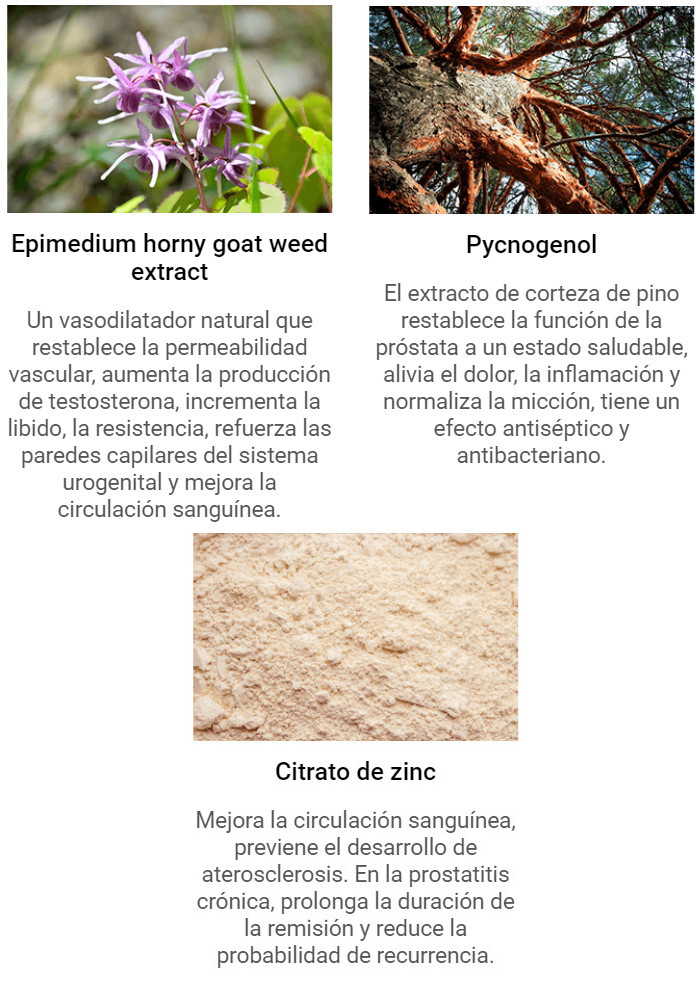 Epimedium horny goat weed extract

Un vasodilatador natural que restablece la permeabilidad vascular, aumenta la producción de testosterona, incrementa la libido, la resistencia, refuerza las paredes capilares del sistema urogenital y mejora la circulación sanguínea.

Pycnogenol

El extracto de corteza de pino restablece la función de la próstata a un estado saludable, alivia el dolor, la inflamación y normaliza la micción, tiene un efecto antiséptico y antibacteriano.

Citrato de zinc

Mejora la circulación sanguínea, previene el desarrollo de aterosclerosis. En la prostatitis crónica, prolonga la duración de la remisión y reduce la probabilidad de recurrencia.